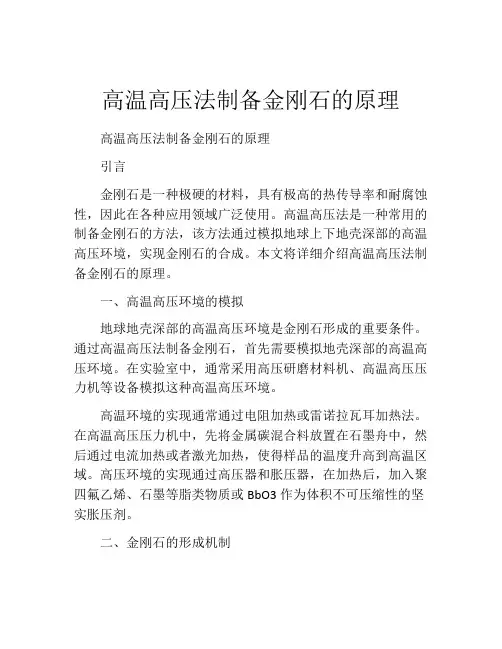 高温高压法制备金刚石的原理

高温高压法制备金刚石的原理

引言

金刚石是一种极硬的材料，具有极高的热传导率和耐腐蚀性，因此在各种应用领域广泛使用。高温高压法是一种常用的制备金刚石的方法，该方法通过模拟地球上下地壳深部的高温高压环境，实现金刚石的合成。本文将详细介绍高温高压法制备金刚石的原理。

一、高温高压环境的模拟

地球地壳深部的高温高压环境是金刚石形成的重要条件。通过高温高压法制备金刚石，首先需要模拟地壳深部的高温高压环境。在实验室中，通常采用高压研磨材料机、高温高压压力机等设备模拟这种高温高压环境。

高温环境的实现通常通过电阻加热或雷诺拉瓦耳加热法。在高温高压压力机中，先将金属碳混合料放置在石墨舟中，然后通过电流加热或者激光加热，使得样品的温度升高到高温区域。高压环境的实现通过高压器和胀压器，在加热后，加入聚四氟乙烯、石墨等脂类物质或 BbO3 作为体积不可压缩性的坚实胀压剂。

二、金刚石的形成机制